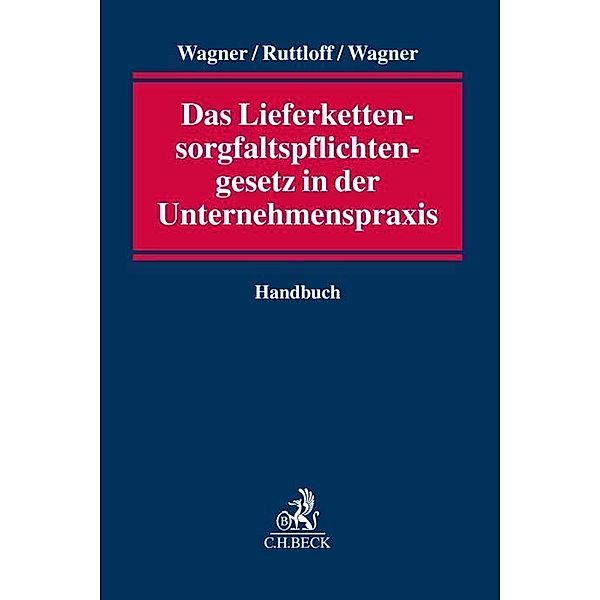 Wagner / Ruttloff / Wagner

Das Lieferkettensorgfaltspflichtengesetz in der Unternehmenspraxis

Handbuch

B

C.H.BECK